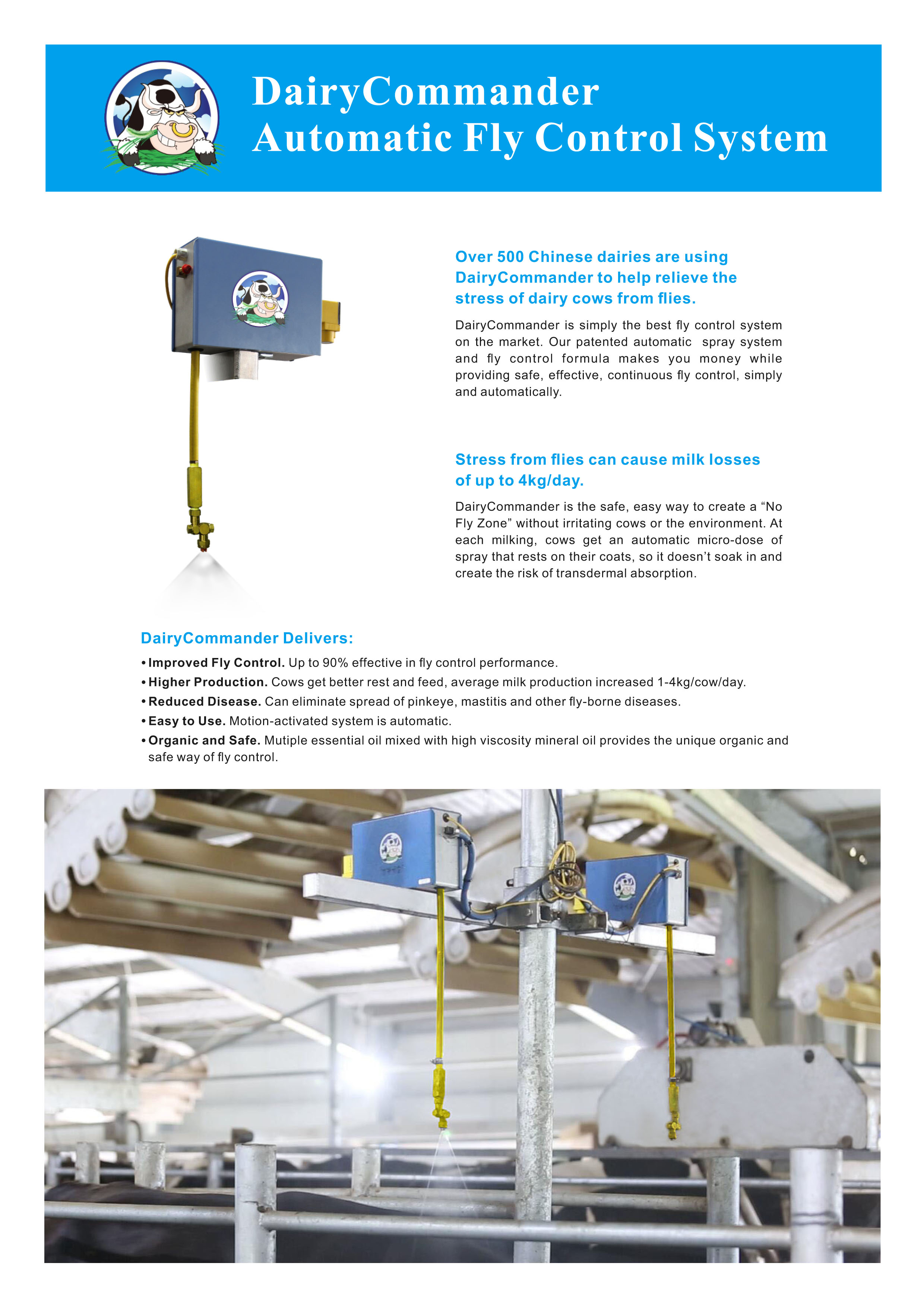 DairyCommander
Automatic Fly Control System

Over 500 Chinese dairies are using DairyCommander to help relieve the stress of dairy cows from flies.

DairyCommander is simply the best fly control system on the market. Our patented automatic spray system and fly control formula makes you money while providing safe, effective, continuous fly control, simply and automatically.

Stress from flies can cause milk losses of up to 4kg/day.

DairyCommander is the safe, easy way to create a “No Fly Zone” without irritating cows or the environment. At each milking, cows get an automatic micro-dose of spray that rests on their coats, so it doesn’t soak in and create the risk of transdermal absorption.

DairyCommander Delivers:

• Improved Fly Control. Up to 90% effective in fly control performance.
• Higher Production. Cows get better rest and feed, average milk production increased 1-4kg/cow/day.
• Reduced Disease. Can eliminate spread of pinkeye, mastitis and other fly-borne diseases.
• Easy to Use. Motion-activated system is automatic.
• Organic and Safe. Mutiple essential oil mixed with high viscosity mineral oil provides the unique organic and safe way of fly control.